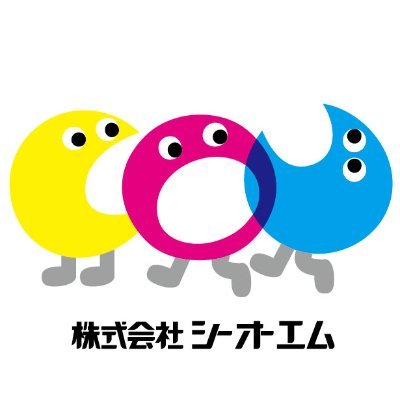 株式会社 シーオーエム